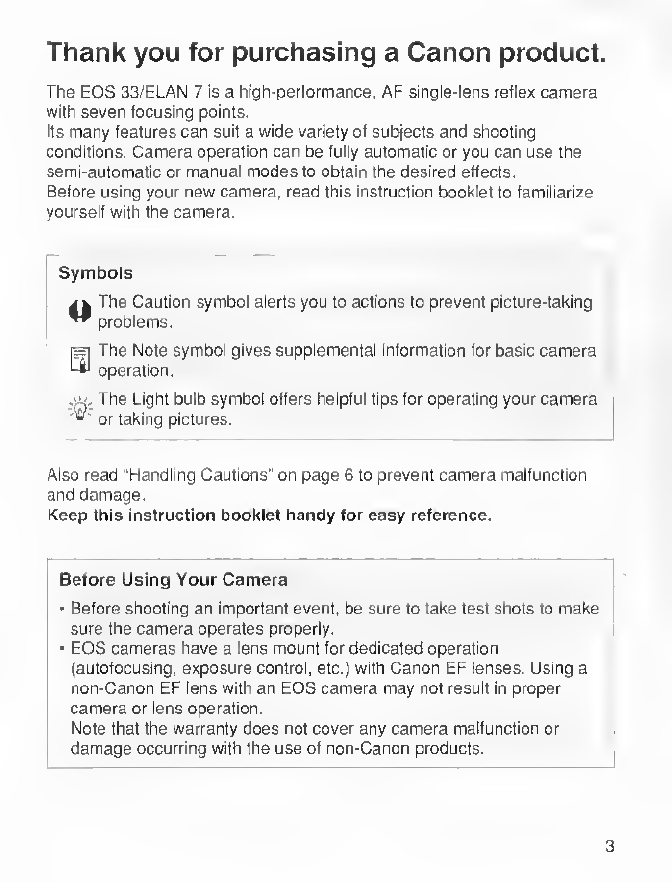 Thank you for purchasing a Canon product.

The EOS 33/ELAN 7 is a high-performance, AF single-lens reflex camera with seven focusing points.
Its many features can suit a wide variety of subjects and shooting conditions. Camera operation can be fully automatic or you can use the semi-automatic or manual modes to obtain the desired effects.
Before using your new camera, read this instruction booklet to familiarize yourself with the camera.

Symbols
The Caution symbol alerts you to actions to prevent picture-taking problems.
The Note symbol gives supplemental information for basic camera operation.
The Light bulb symbol offers helpful tips for operating your camera or taking pictures.

Also read "Handling Cautions" on page 6 to prevent camera malfunction and damage.
Keep this instruction booklet handy for easy reference.

Before Using Your Camera
• Before shooting an important event, be sure to take test shots to make sure the camera operates properly.
• EOS cameras have a lens mount for dedicated operation (autofocusing, exposure control, etc.) with Canon EF lenses. Using a non-Canon EF lens with an EOS camera may not result in proper camera or lens operation.
Note that the warranty does not cover any camera malfunction or damage occurring with the use of non-Canon products.

3